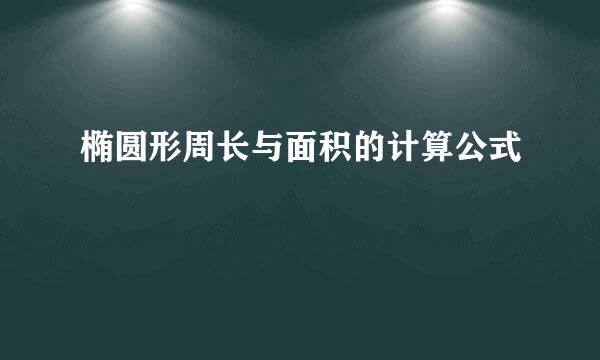 椭圆形周长与面积的计算公式